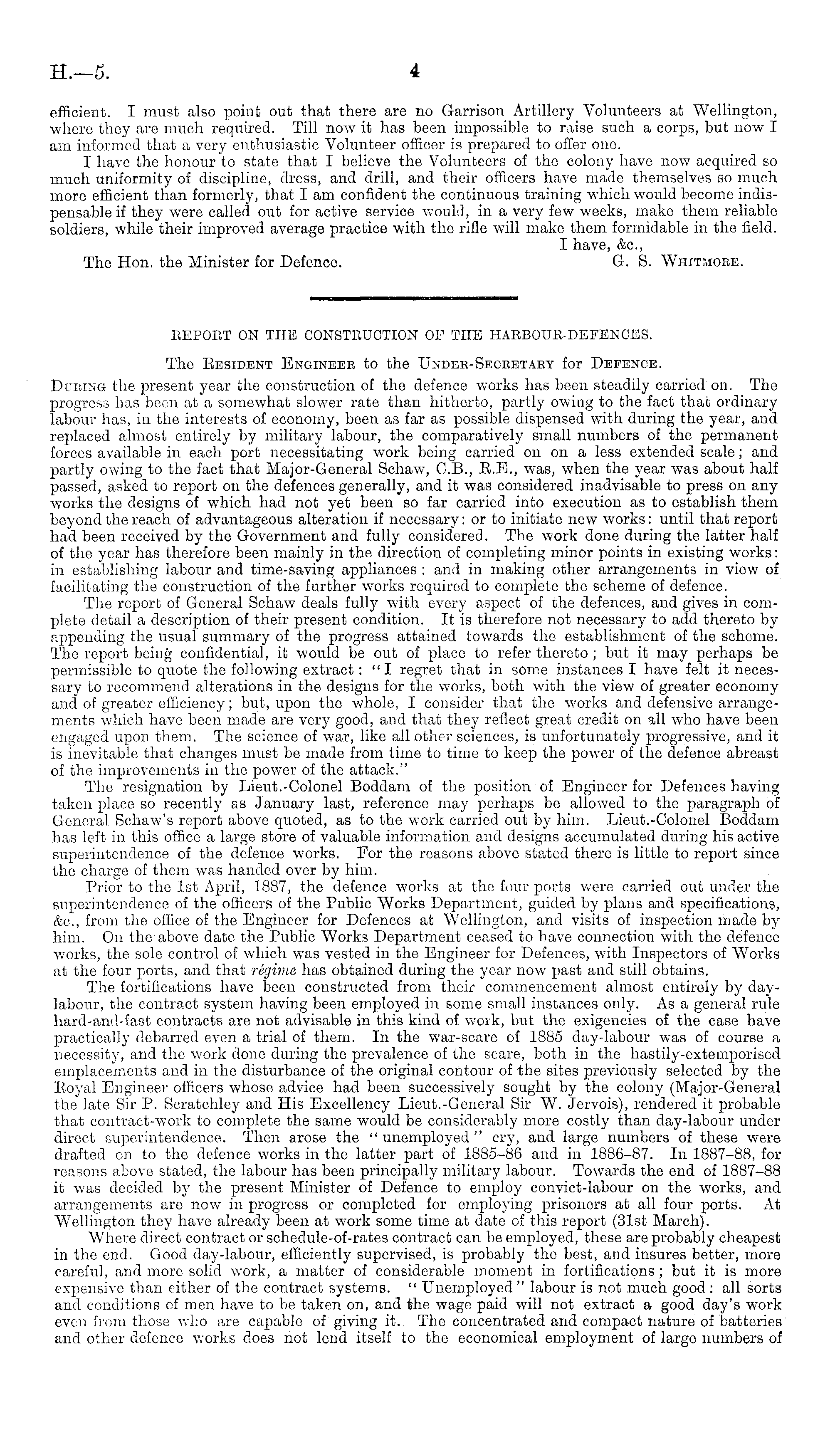 H.—5. 4

efficient. I must also point out that there are no Garrison Artillery Volunteers at Wellington, where they are much required. Till now it has been impossible to raise such a corps, but now I am informed that a very enthusiastic Volunteer officer is prepared to offer one.

I have the honour to state that I believe the Volunteers of the colony have now acquired so much uniformity of discipline, dress, and drill, and their officers have made themselves so much more efficient than formerly, that I am confident the continuous training which would become indispensable if they were called out for active service would, in a very few weeks, make them reliable soldiers, while their improved average practice with the rifle will make them formidable in the field.

I have, &c.,

The Hon. the Minister for Defence. G. S. Whitmore.

REPORT ON THE CONSTRUCTION OF THE HARBOUR-DEFENCES.

The Resident Engineer to the Under-Secretary for Defence.

During the present year the construction of the defence works has been steadily carried on. The progress has been at a somewhat slower rate than hitherto, partly owing to the fact that ordinary labour has, in the interests of economy, been as far as possible dispensed with during the year, and replaced almost entirely by military labour, the comparatively small numbers of the permanent forces available in each port necessitating work being carried on on a less extended scale; and partly owing to the fact that Major-General Schaw, C.B., R.E., was, when the year was about half passed, asked to report on the defences generally, and it was considered inadvisable to press on any works the designs of which had not yet been so far carried into execution as to establish them beyond the reach of advantageous alteration if necessary: or to initiate new works: until that report had been received by the Government and fully considered. The work done during the latter half of the year has therefore been mainly in the direction of completing minor points in existing works: in establishing labour and time-saving appliances: and in making other arrangements in view of facilitating the construction of the further works required to complete the scheme of defence.

The report of General Schaw deals fully with every aspect of the defences, and gives in complete detail a description of their present condition. It is therefore not necessary to add thereto by appending the usual summary of the progress attained towards the establishment of the scheme. The report being confidential, it would be out of place to refer thereto; but it may perhaps be permissible to quote the following extract: "I regret that in some instances I have felt it necessary to recommend alterations in the designs for the works, both with the view of greater economy and of greater efficiency; but, upon the whole, I consider that the works and defensive arrangements which have been made are very good, and that they reflect great credit on all who have been engaged upon them. The science of war, like all other sciences, is unfortunately progressive, and it is inevitable that changes must be made from time to time to keep the power of the defence abreast of the improvements in the power of the attack."

The resignation by Lieut.-Colonel Boddam of the position of Engineer for Defences having taken place so recently as January last, reference may perhaps be allowed to the paragraph of General Schaw's report above quoted, as to the work carried out by him. Lieut.-Colonel Boddam has left in this office a large store of valuable information and designs accumulated during his active superintendence of the defence works. For the reasons above stated there is little to report since the charge of them was handed over by him.

Prior to the 1st April, 1887, the defence works at the four ports were carried out under the superintendence of the officers of the Public Works Department, guided by plans and specifications, &c., from the office of the Engineer for Defences at Wellington, and visits of inspection made by him. On the above date the Public Works Department ceased to have connection with the defence works, the sole control of which was vested in the Engineer for Defences, with Inspectors of Works at the four ports, and that régime has obtained during the year now past and still obtains.

The fortifications have been constructed from their commencement almost entirely by day-labour, the contract system having been employed in some small instances only. As a general rule hard-and-fast contracts are not advisable in this kind of work, but the exigencies of the case have practically debarred even a trial of them. In the war-scare of 1885 day-labour was of course a necessity, and the work done during the prevalence of the scare, both in the hastily-extemporised emplacements and in the disturbance of the original contour of the sites previously selected by the Royal Engineer officers whose advice had been successively sought by the colony (Major-General the late Sir P. Scratchley and His Excellency Lieut.-General Sir W. Jervois), rendered it probable that contract-work to complete the same would be considerably more costly than day-labour under direct superintendence. Then arose the "unemployed" cry, and large numbers of these were drafted on to the defence works in the latter part of 1885–86 and in 1886–87. In 1887–88, for reasons above stated, the labour has been principally military labour. Towards the end of 1887–88 it was decided by the present Minister of Defence to employ convict-labour on the works, and arrangements are now in progress or completed for employing prisoners at all four ports. At Wellington they have already been at work some time at date of this report (31st March).

Where direct contract or schedule-of-rates contract can be employed, these are probably cheapest in the end. Good day-labour, efficiently supervised, is probably the best, and insures better, more careful, and more solid work, a matter of considerable moment in fortifications; but it is more expensive than either of the contract systems. "Unemployed" labour is not much good: all sorts and conditions of men have to be taken on, and the wage paid will not extract a good day's work even from those who are capable of giving it. The concentrated and compact nature of batteries and other defence works does not lend itself to the economical employment of large numbers of